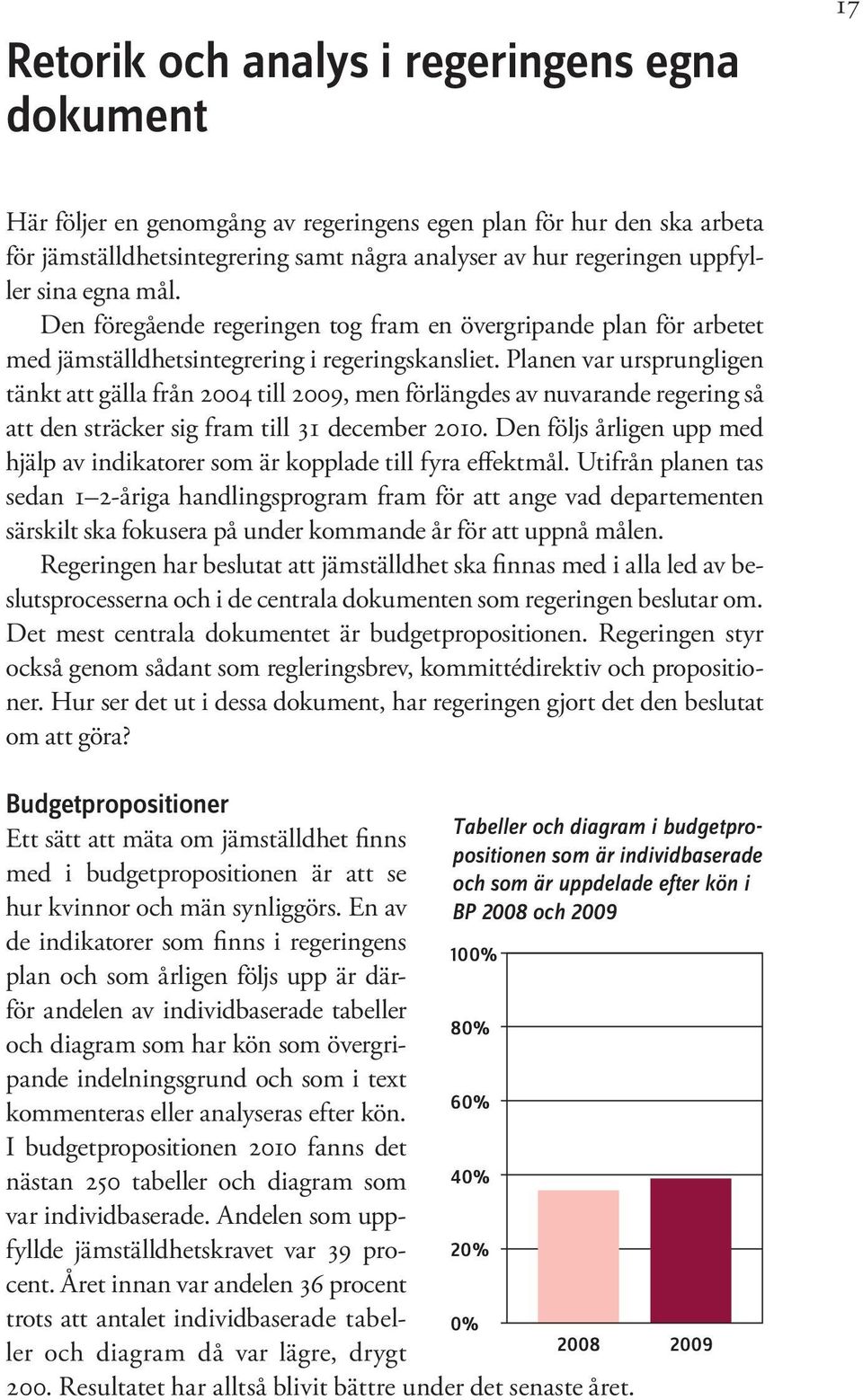 17

Retorik och analys i regeringens egna dokument

Här följer en genomgång av regeringens egen plan för hur den ska arbeta för jämställdhetsintegrering samt några analyser av hur regeringen uppfyller sina egna mål.

Den föregående regeringen tog fram en övergripande plan för arbetet med jämställdhetsintegrering i regeringskansliet. Planen var ursprungligen tänkt att gälla från 2004 till 2009, men förlängdes av nuvarande regering så att den sträcker sig fram till 31 december 2010. Den följs årligen upp med hjälp av indikatorer som är kopplade till fyra effektmål. Utifrån planen tas sedan 1–2-åriga handlingsprogram fram för att ange vad departementen särskilt ska fokusera på under kommande år för att uppnå målen.

Regeringen har beslutat att jämställdhet ska finnas med i alla led av beslutsprocesserna och i de centrala dokumenten som regeringen beslutar om. Det mest centrala dokumentet är budgetpropositionen. Regeringen styr också genom sådant som regleringsbrev, kommittédirektiv och propositioner. Hur ser det ut i dessa dokument, har regeringen gjort det den beslutat om att göra?

Budgetpropositioner

Ett sätt att mäta om jämställdhet finns med i budgetpropositionen är att se hur kvinnor och män synliggörs. En av de indikatorer som finns i regeringens plan och som årligen följs upp är därför andelen av individbaserade tabeller och diagram som har kön som övergripande indelningsgrund och som i text kommenteras eller analyseras efter kön. I budgetpropositionen 2010 fanns det nästan 250 tabeller och diagram som var individbaserade. Andelen som uppfyllde jämställdhetskravet var 39 procent. Året innan var andelen 36 procent trots att antalet individbaserade tabeller och diagram då var lägre, drygt 200. Resultatet har alltså blivit bättre under det senaste året.

Tabeller och diagram i budgetpropositionen som är individbaserade och som är uppdelade efter kön i BP 2008 och 2009

100%
80%
60%
40%
20%
0%
2008
2009